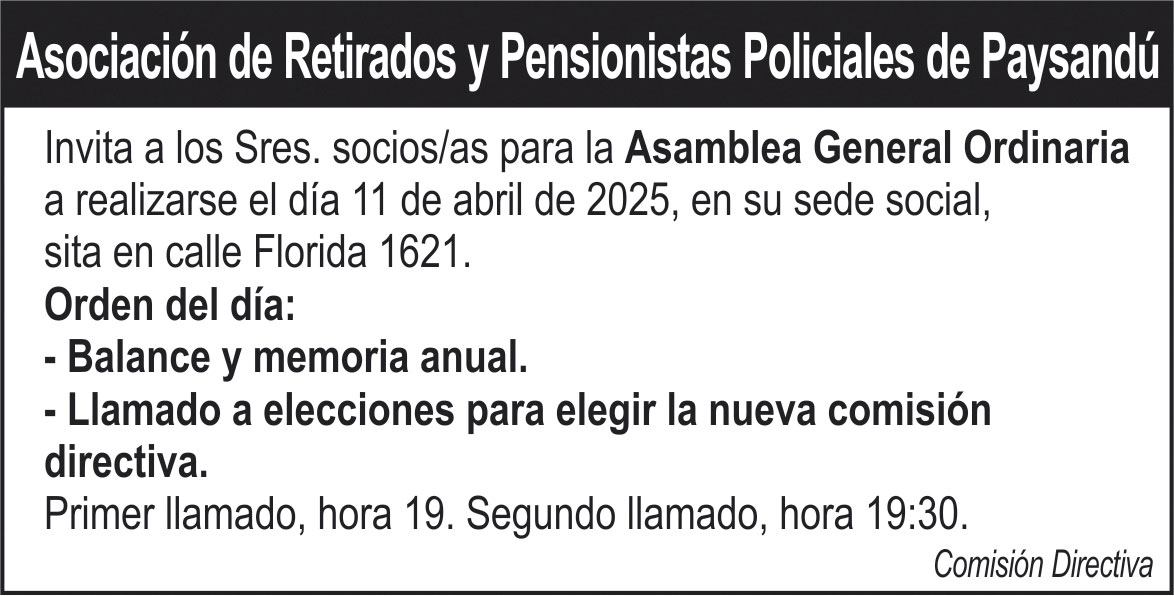 Asociación de Retirados y Pensionistas Policiales de Paysandú

Invita a los Sres. socios/as para la Asamblea General Ordinaria a realizarse el día 11 de abril de 2025, en su sede social, sita en calle Florida 1621.

Orden del día:
- Balance y memoria anual.
- Llamado a elecciones para elegir la nueva comisión directiva.

Primer llamado, hora 19. Segundo llamado, hora 19:30.

Comisión Directiva